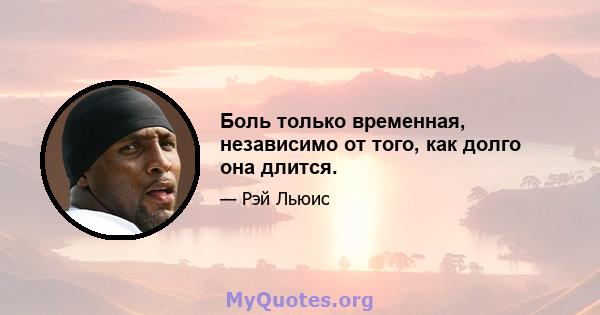 Боль только временная, независимо от того, как долго она длится.

— Рэй Льюис

MyQuotes.org